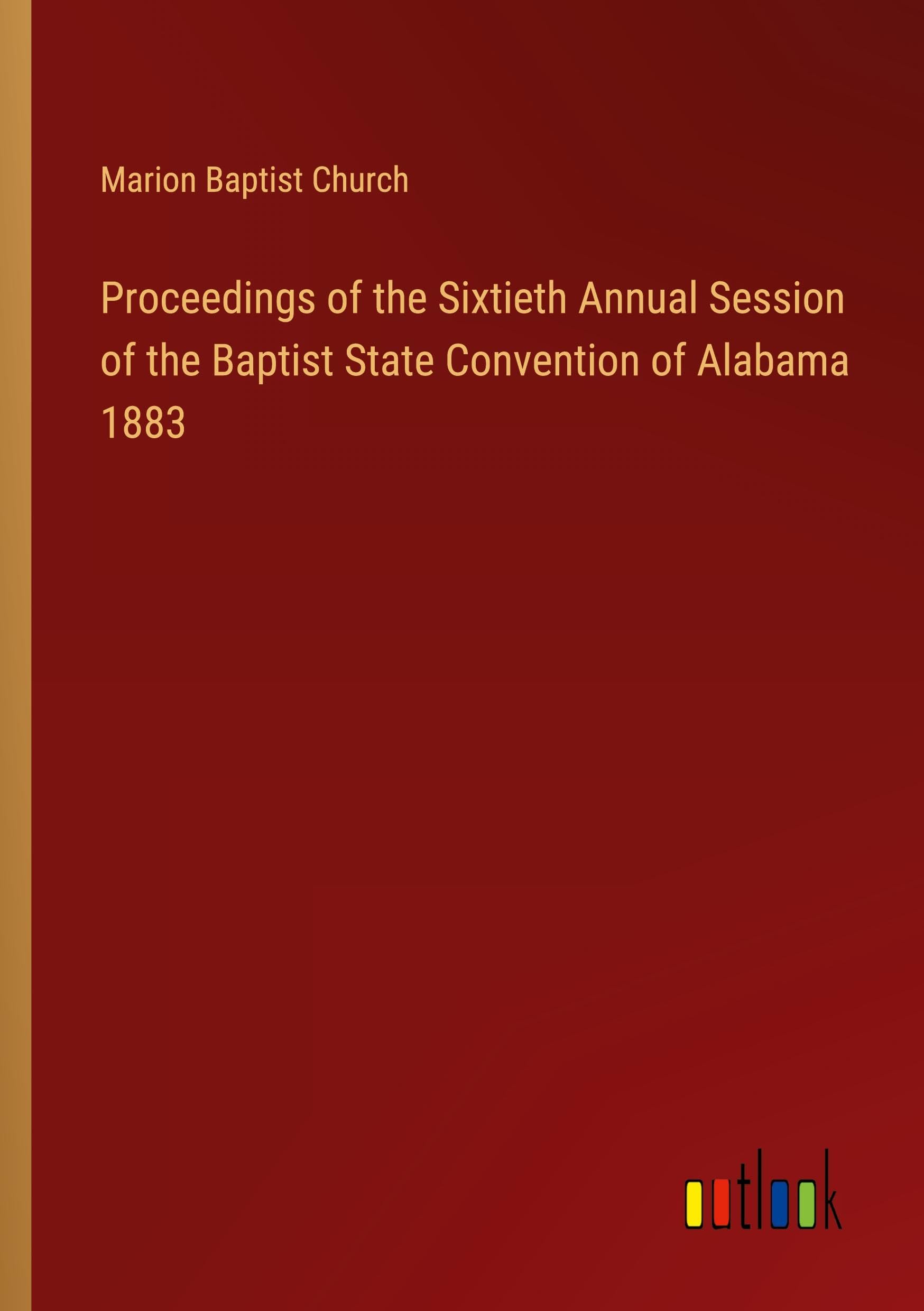 Marion Baptist Church

Proceedings of the Sixtieth Annual Session of the Baptist State Convention of Alabama 1883

outlook